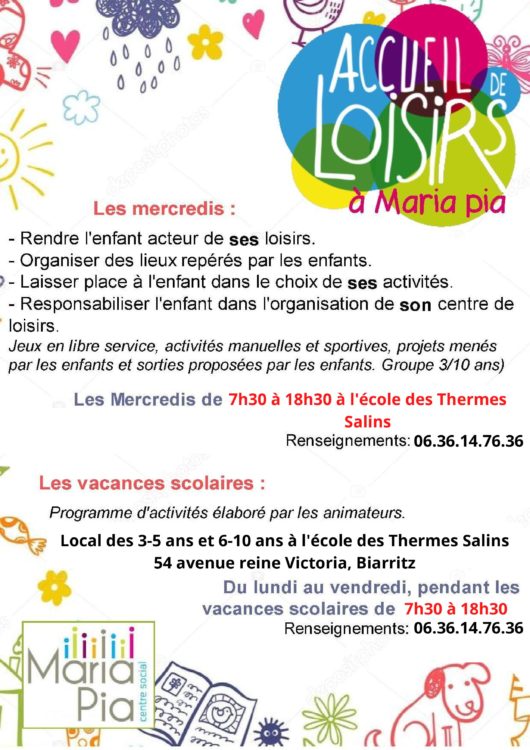 ACCUEIL DE LOISIRS
à Maria pia

Les mercredis :

- Rendre l'enfant acteur de ses loisirs.
- Organiser des lieux repérés par les enfants.
- Laisser place à l'enfant dans le choix de ses activités.
- Responsabiliser l'enfant dans l'organisation de son centre de loisirs.
Jeux en libre service, activités manuelles et sportives, projets menés par les enfants et sorties proposées par les enfants. Groupe 3/10 ans)

Les Mercredis de 7h30 à 18h30 à l'école des Thermes Salins
Renseignements: 06.36.14.76.36

Les vacances scolaires :

Programme d'activités élaboré par les animateurs.

Local des 3-5 ans et 6-10 ans à l'école des Thermes Salins
54 avenue reine Victoria, Biarritz

Du lundi au vendredi, pendant les vacances scolaires de 7h30 à 18h30
Renseignements: 06.36.14.76.36

Maria Pia
centre social